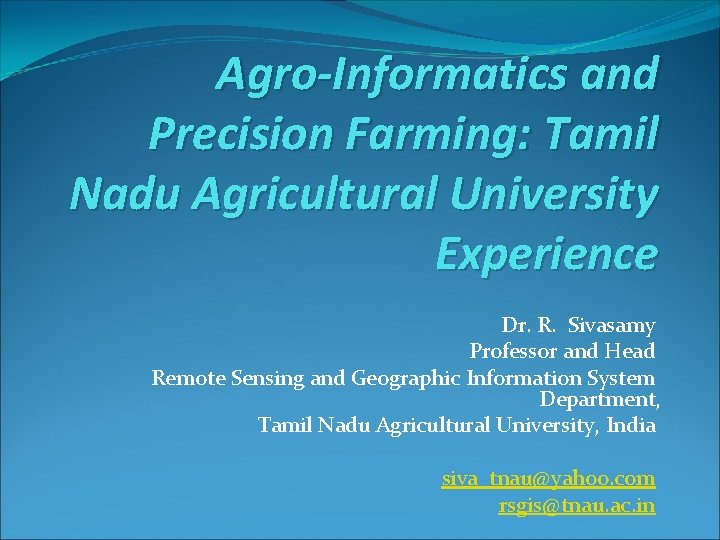 Agro-Informatics and Precision Farming: Tamil Nadu Agricultural University Experience

Dr. R. Sivasamy
Professor and Head
Remote Sensing and Geographic Information System Department,
Tamil Nadu Agricultural University, India

siva_tnau@yahoo.com
rsgis@tnau.ac.in